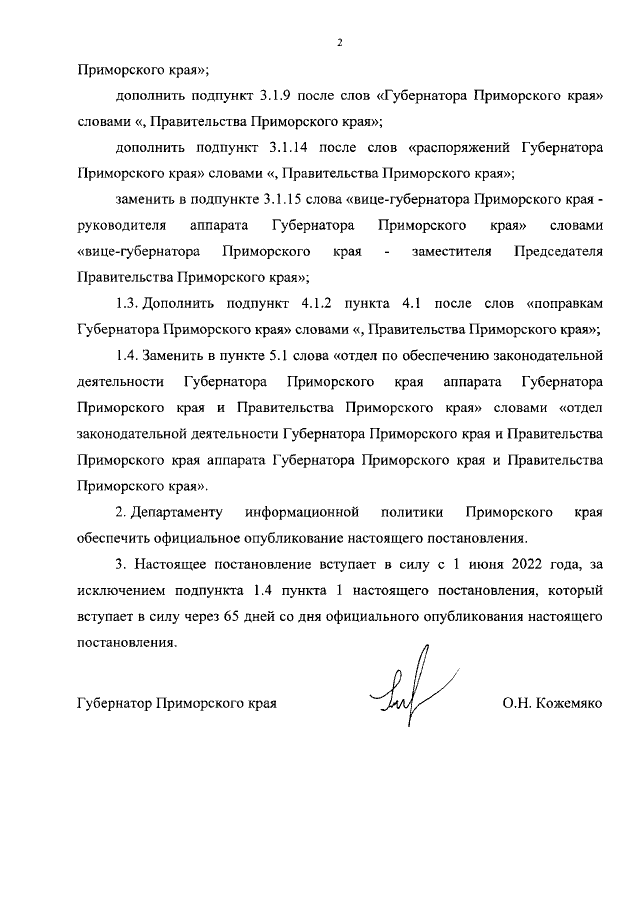 2

Приморского края»;

дополнить подпункт 3.1.9 после слов «Губернатора Приморского края» словами «, Правительства Приморского края»;

дополнить подпункт 3.1.14 после слов «распоряжений Губернатора Приморского края» словами «, Правительства Приморского края»;

заменить в подпункте 3.1.15 слова «вице-губернатора Приморского края - руководителя аппарата Губернатора Приморского края» словами «вице-губернатора Приморского края - заместителя Председателя Правительства Приморского края»;

1.3. Дополнить подпункт 4.1.2 пункта 4.1 после слов «поправкам Губернатора Приморского края» словами «, Правительства Приморского края»;

1.4. Заменить в пункте 5.1 слова «отдел по обеспечению законодательной деятельности Губернатора Приморского края аппарата Губернатора Приморского края и Правительства Приморского края» словами «отдел законодательной деятельности Губернатора Приморского края и Правительства Приморского края аппарата Губернатора Приморского края и Правительства Приморского края».

2. Департаменту информационной политики Приморского края обеспечить официальное опубликование настоящего постановления.

3. Настоящее постановление вступает в силу с 1 июня 2022 года, за исключением подпункта 1.4 пункта 1 настоящего постановления, который вступает в силу через 65 дней со дня официального опубликования настоящего постановления.

Губернатор Приморского края О.Н. Кожемяко